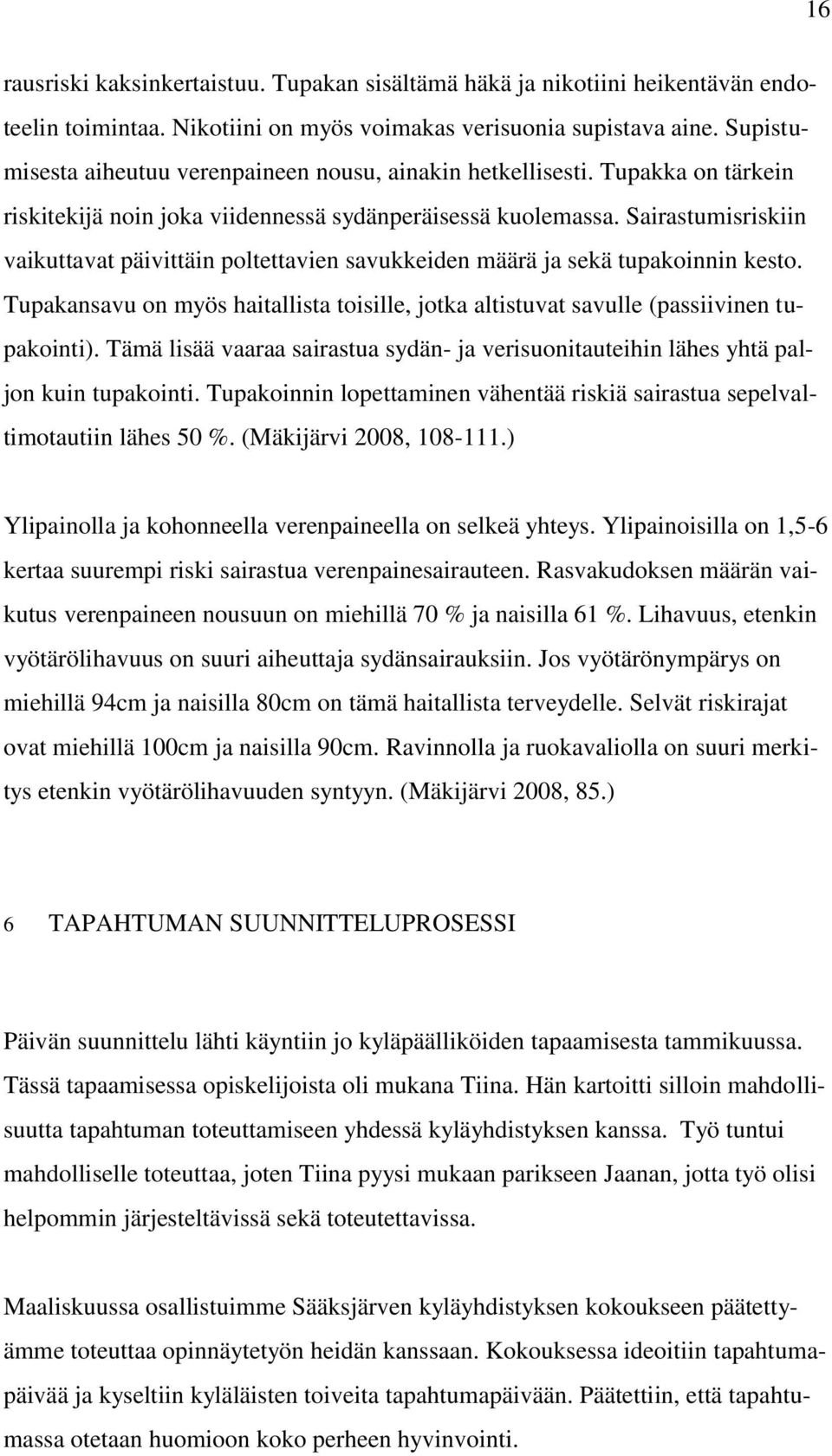 16

rausriski kaksinkertaistuu. Tupakan sisältämä häkä ja nikotiini heikentävän endoteelin toimintaa. Nikotiini on myös voimakas verisuonia supistava aine. Supistumisesta aiheutuu verenpaineen nousu, ainakin hetkellisesti. Tupakka on tärkein riskitekijä noin joka viidennessä sydänperäisessä kuolemassa. Sairastumisriskiin vaikuttavat päivittäin poltettavien savukkeiden määrä ja sekä tupakoinnin kesto. Tupakansavu on myös haitallista toisille, jotka altistuvat savulle (passiivinen tupakointi). Tämä lisää vaaraa sairastua sydän- ja verisuonitauteihin lähes yhtä paljon kuin tupakointi. Tupakoinnin lopettaminen vähentää riskiä sairastua sepelvaltimotautiin lähes 50 %. (Mäkijärvi 2008, 108-111.)

Ylipainolla ja kohonneella verenpaineella on selkeä yhteys. Ylipainoisilla on 1,5-6 kertaa suurempi riski sairastua verenpainesairauteen. Rasvakudoksen määrän vaikutus verenpaineen nousuun on miehillä 70 % ja naisilla 61 %. Lihavuus, etenkin vyötärölihavuus on suuri aiheuttaja sydänsairauksiin. Jos vyötärönympärys on miehillä 94cm ja naisilla 80cm on tämä haitallista terveydelle. Selvät riskirajat ovat miehillä 100cm ja naisilla 90cm. Ravinnolla ja ruokavaliolla on suuri merkitys etenkin vyötärölihavuuden syntyyn. (Mäkijärvi 2008, 85.)

6 TAPAHTUMAN SUUNNITTELUPROSESSI

Päivän suunnittelu lähti käyntiin jo kyläpäälliköiden tapaamisesta tammikuussa. Tässä tapaamisessa opiskelijoista oli mukana Tiina. Hän kartoitti silloin mahdollisuutta tapahtuman toteuttamiseen yhdessä kyläyhdistyksen kanssa. Työ tuntui mahdolliselle toteuttaa, joten Tiina pyysi mukaan parikseen Jaanan, jotta työ olisi helpommin järjesteltävissä sekä toteutettavissa.

Maaliskuussa osallistuimme Sääksjärven kyläyhdistyksen kokoukseen päätettyämme toteuttaa opinnäytetyön heidän kanssaan. Kokouksessa ideoitiin tapahtumapäivää ja kyseltiin kyläläisten toiveita tapahtumapäivään. Päätettiin, että tapahtumassa otetaan huomioon koko perheen hyvinvointi.